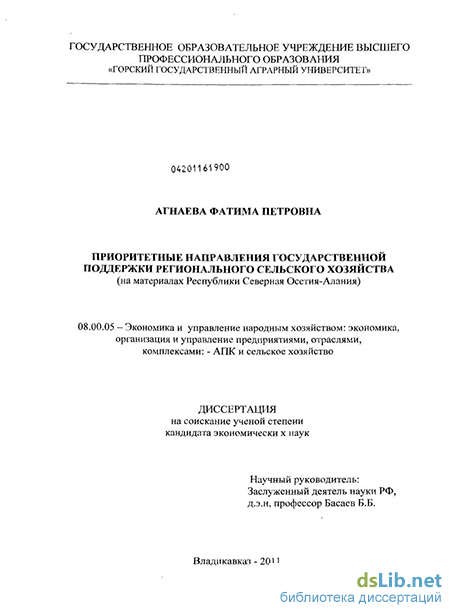 ГОСУДАРСТВЕННОЕ ОБРАЗОВАТЕЛЬНОЕ УЧРЕЖДЕНИЕ ВЫСШЕГО ПРОФЕССИОНАЛЬНОГО ОБРАЗОВАНИЯ «ГОРСКИЙ ГОСУДАРСТВЕННЫЙ АГРАРНЫЙ УНИВЕРСИТЕТ»

04201161900

АГНАЕВА ФАТИМА ПЕТРОВНА

ПРИОРИТЕТНЫЕ НАПРАВЛЕНИЯ ГОСУДАРСТВЕННОЙ ПОДДЕРЖКИ РЕГИОНАЛЬНОГО СЕЛЬСКОГО ХОЗЯЙСТВА
(на материалах Республики Северная Осетия-Алания)

08.00.05 – Экономика и управление народным хозяйством: экономика, организация и управление предприятиями, отраслями, комплексами: - АПК и сельское хозяйство

ДИССЕРТАЦИЯ
на соискание ученой степени
кандидата экономически х наук

Научный руководитель:
Заслуженный деятель науки РФ,
д.э.н, профессор Басаев Б.Б.

Владикавказ - 2011

dsLib.net
библиотека диссертаций